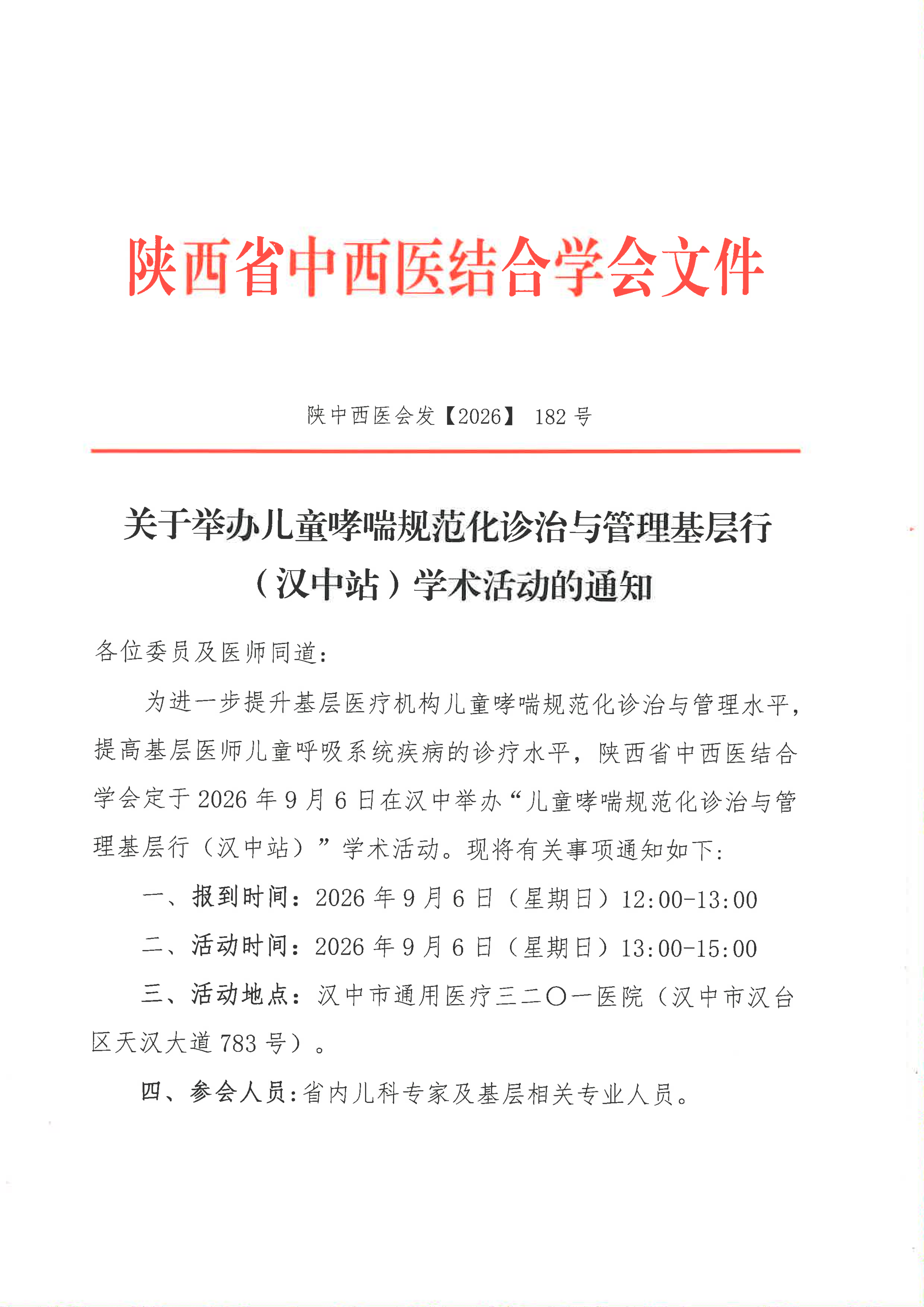 陕西省中西医结合学会文件

陕中西医会发【2026】 182 号

关于举办儿童哮喘规范化诊治与管理基层行（汉中站）学术活动的通知

各位委员及医师同道：

为进一步提升基层医疗机构儿童哮喘规范化诊治与管理水平，提高基层医师儿童呼吸系统疾病的诊疗水平，陕西省中西医结合学会定于 2026 年 9 月 6 日在汉中举办“儿童哮喘规范化诊治与管理基层行（汉中站）”学术活动。现将有关事项通知如下：

一、报到时间：2026 年 9 月 6 日（星期日）12:00-13:00

二、活动时间：2026 年 9 月 6 日（星期日）13:00-15:00

三、活动地点：汉中市通用医疗三二〇一医院（汉中市汉台区天汉大道 783 号）。

四、参会人员：省内儿科专家及基层相关专业人员。